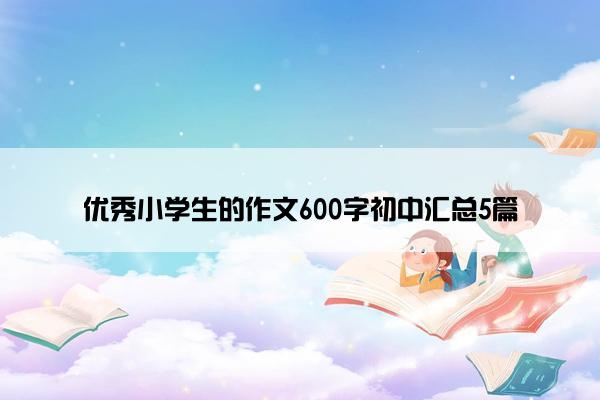 优秀小学生的作文600字初中汇总5篇